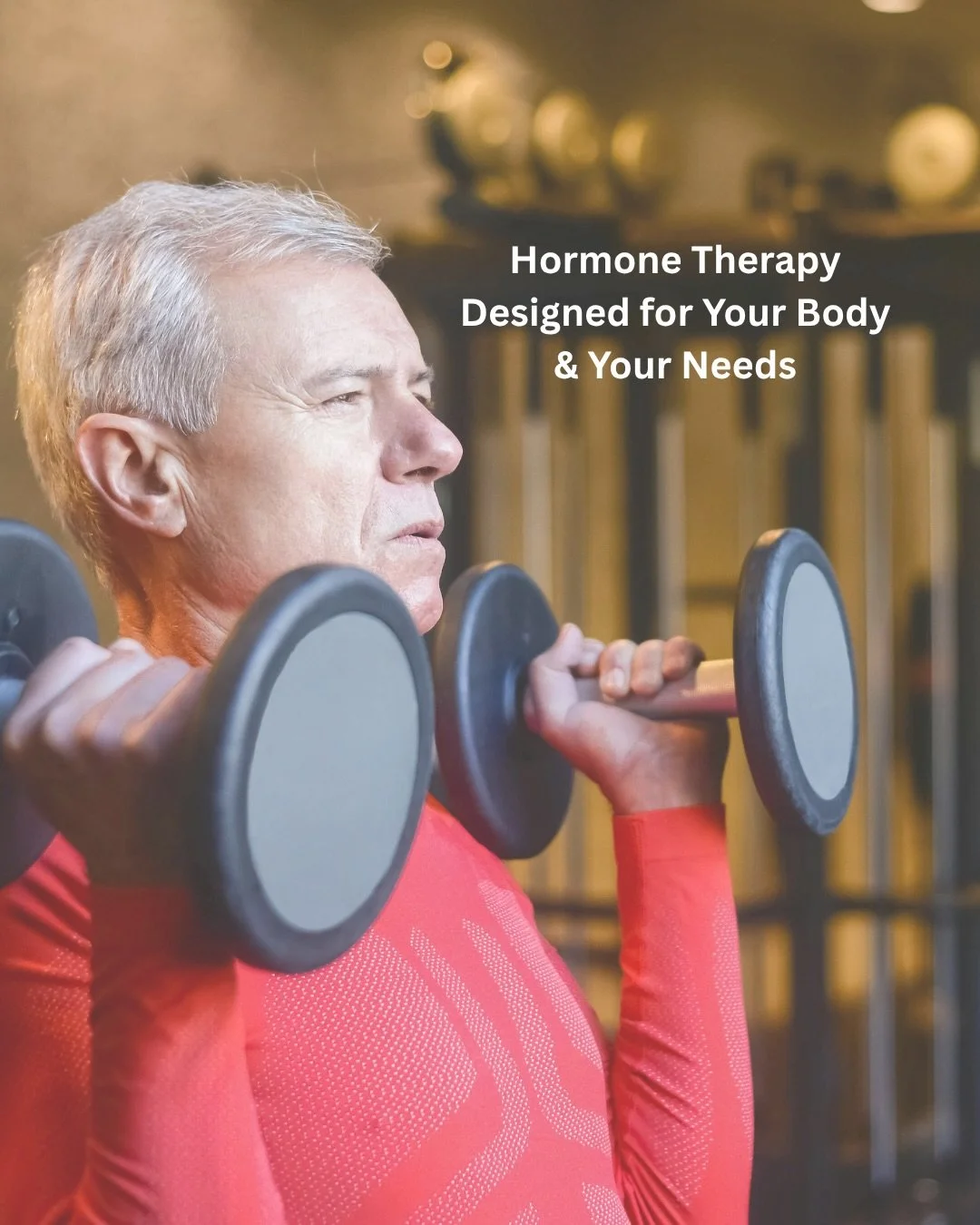 Hormone Therapy Designed for Your Body & Your Needs